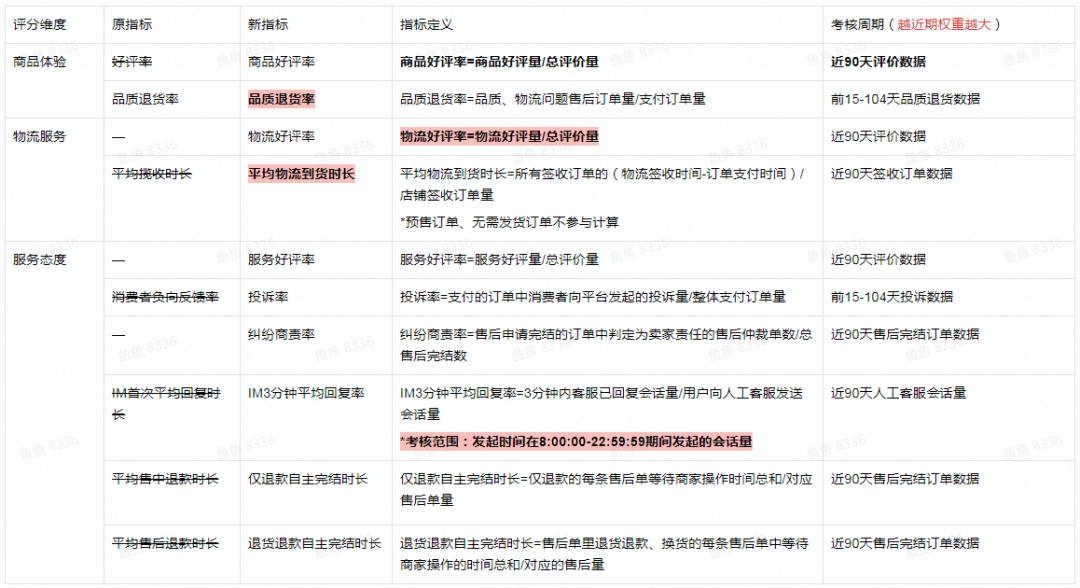 | 评分维度 | 原指标 | 新指标 | 指标定义 | 考核周期（越近期权重越大） |
|---|---|---|---|---|
| 商品体验 | 好评率 | 商品好评率 | 商品好评率=商品好评量/总评价量 | 近90天评价数据 |
| | 品质退货率 | 品质退货率 | 品质退货率=品质、物流问题售后订单量/支付订单量 | 前15-104天品质退货数据 |
| 物流服务 | — | 物流好评率 | 物流好评率=物流好评量/总评价量 | 近90天评价数据 |
| | 平均揽收时长 | 平均物流到货时长 | 平均物流到货时长=所有签收订单的（物流签收时间-订单支付时间）/店铺签收订单量 *预售订单、无需发货订单不参与计算 | 近90天签收订单数据 |
| 服务态度 | — | 服务好评率 | 服务好评率=服务好评量/总评价量 | 近90天评价数据 |
| | 消费者负向反馈率 | 投诉率 | 投诉率=支付的订单中消费者向平台发起的投诉量/整体支付订单量 | 前15-104天投诉数据 |
| | — | 纠纷商责率 | 纠纷商责率=售后申请完结的订单中判定为卖家责任的售后仲裁单数/总售后完结数 | 近90天售后完结订单数据 |
| | IM首次平均回复时长 | IM3分钟平均回复率 | IM3分钟平均回复率=3分钟内客服已回复会话量/用户向人工客服发送会话量 *考核范围：发起时间在8:00:00-22:59:59期间发起的会话量 | 近90天人工客服会话量 |
| | 平均售中退款时长 | 仅退款自主完结时长 | 仅退款自主完结时长=仅退款的每条售后单等待商家操作时间总和/对应售后单量 | 近90天售后完结订单数据 |
| | 平均售后退款时长 | 退货退款自主完结时长 | 退货退款自主完结时长=售后单里退货退款、换货的每条售后单中等待商家操作的时间总和/对应的售后量 | 近90天售后完结订单数据 |